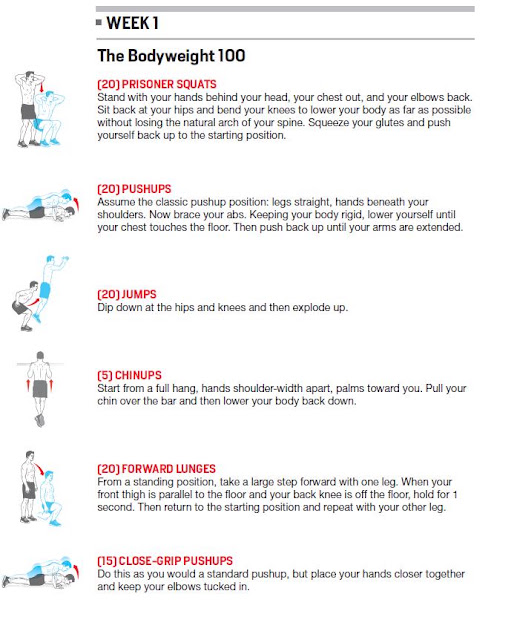 WEEK 1

The Bodyweight 100

(20) PRISONER SQUATS
Stand with your hands behind your head, your chest out, and your elbows back. Sit back at your hips and bend your knees to lower your body as far as possible without losing the natural arch of your spine. Squeeze your glutes and push yourself back up to the starting position.

(20) PUSHUPS
Assume the classic pushup position: legs straight, hands beneath your shoulders. Now brace your abs. Keeping your body rigid, lower yourself until your chest touches the floor. Then push back up until your arms are extended.

(20) JUMPS
Dip down at the hips and knees and then explode up.

(5) CHINUPS
Start from a full hang, hands shoulder-width apart, palms toward you. Pull your chin over the bar and then lower your body back down.

(20) FORWARD LUNGES
From a standing position, take a large step forward with one leg. When your front thigh is parallel to the floor and your back knee is off the floor, hold for 1 second. Then return to the starting position and repeat with your other leg.

(15) CLOSE-GRIP PUSHUPS
Do this as you would a standard pushup, but place your hands closer together and keep your elbows tucked in.